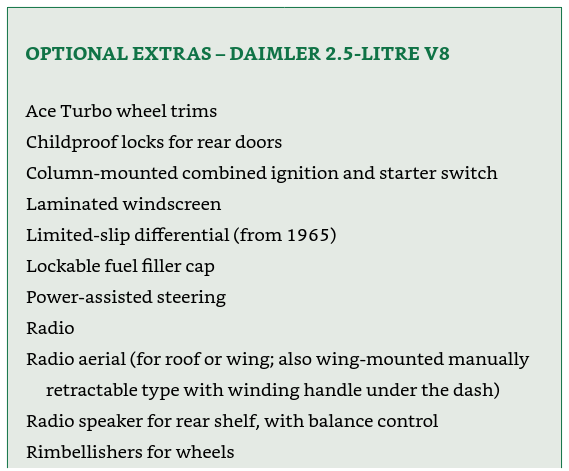 OPTIONAL EXTRAS – DAIMLER 2.5-LITRE V8

Ace Turbo wheel trims
Childproof locks for rear doors
Column-mounted combined ignition and starter switch
Laminated windscreen
Limited-slip differential (from 1965)
Lockable fuel filler cap
Power-assisted steering
Radio
Radio aerial (for roof or wing; also wing-mounted manually retractable type with winding handle under the dash)
Radio speaker for rear shelf, with balance control
Rimbellishers for wheels